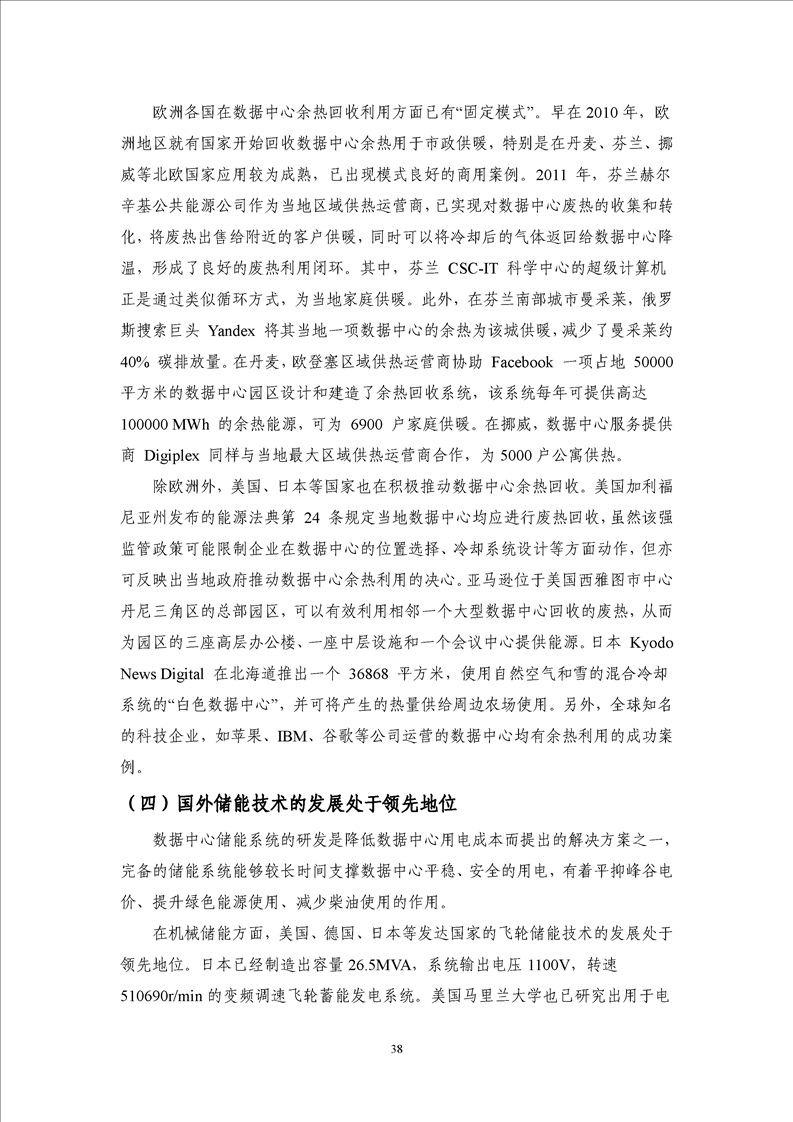 欧洲各国在数据中心余热回收利用方面已有“固定模式”。早在 2010 年，欧洲地区就有国家开始回收数据中心余热用于市政供暖，特别是在丹麦、芬兰、挪威等北欧国家应用较为成熟，已出现模式良好的商用案例。2011 年，芬兰赫尔辛基公共能源公司作为当地区域供热运营商，已实现对数据中心废热的收集和转化，将废热出售给附近的客户供暖，同时可以将冷却后的气体返回给数据中心降温，形成了良好的废热利用闭环。其中，芬兰 CSC-IT 科学中心的超级计算机正是通过类似循环方式，为当地家庭供暖。此外，在芬兰南部城市曼采莱，俄罗斯搜索巨头 Yandex 将其当地一项数据中心的余热为该城供暖，减少了曼采莱约 40% 碳排放量。在丹麦，欧登塞区域供热运营商协助 Facebook 一项占地 50000 平方米的数据中心园区设计和建造了余热回收系统，该系统每年可提供高达 100000 MWh 的余热能源，可为 6900 户家庭供暖。在挪威，数据中心服务提供商 Digiplex 同样与当地最大区域供热运营商合作，为 5000 户公寓供热。

除欧洲外，美国、日本等国家也在积极推动数据中心余热回收。美国加利福尼亚州发布的能源法典第 24 条规定当地数据中心均应进行废热回收，虽然该强监管政策可能限制企业在数据中心的位置选择、冷却系统设计等方面动作，但亦可反映出当地政府推动数据中心余热利用的决心。亚马逊位于美国西雅图市中心丹尼三角区的总部园区，可以有效利用相邻一个大型数据中心回收的废热，从而为园区的三座高层办公楼、一座中层设施和一个会议中心提供能源。日本 Kyodo News Digital 在北海道推出一个 36868 平方米，使用自然空气和雪的混合冷却系统的“白色数据中心”，并可将产生的热量供给周边农场使用。另外，全球知名的科技企业，如苹果、IBM、谷歌等公司运营的数据中心均有余热利用的成功案例。

（四）国外储能技术的发展处于领先地位

数据中心储能系统的研发是降低数据中心用电成本而提出的解决方案之一，完备的储能系统能够较长时间支撑数据中心平稳、安全的用电，有着平抑峰谷电价、提升绿色能源使用、减少柴油使用的作用。

在机械储能方面，美国、德国、日本等发达国家的飞轮储能技术的发展处于领先地位。日本已经制造出容量 26.5MVA，系统输出电压 1100V，转速 510690r/min 的变频调速飞轮蓄能发电系统。美国马里兰大学也已研究出用于电

38